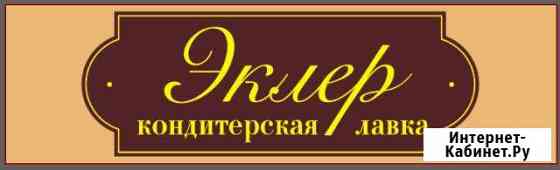 Эклер
кондитерская лавка

Интернет-Кабинет.Ру